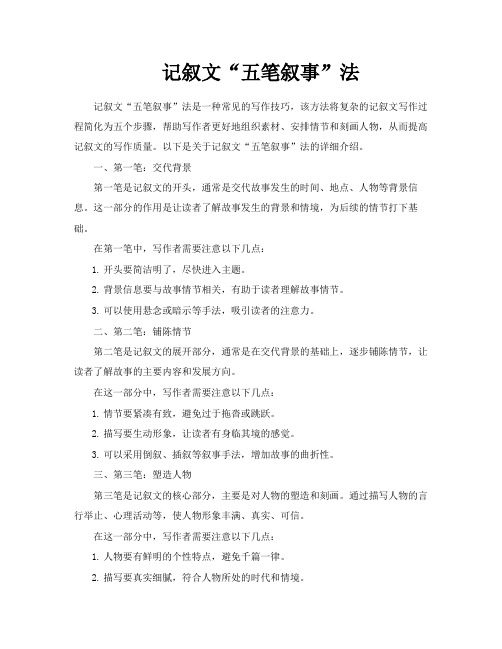 记叙文“五笔叙事”法

记叙文“五笔叙事”法是一种常见的写作技巧，该方法将复杂的记叙文写作过程简化为五个步骤，帮助写作者更好地组织素材、安排情节和刻画人物，从而提高记叙文的写作质量。以下是关于记叙文“五笔叙事”法的详细介绍。

一、第一笔：交代背景

第一笔是记叙文的开头，通常是交代故事发生的时间、地点、人物等背景信息。这一部分的作用是让读者了解故事发生的背景和情境，为后续的情节打下基础。

在第一笔中，写作者需要注意以下几点：

1. 开头要简洁明了，尽快进入主题。

2. 背景信息要与故事情节相关，有助于读者理解故事情节。

3. 可以使用悬念或暗示等手法，吸引读者的注意力。

二、第二笔：铺陈情节

第二笔是记叙文的展开部分，通常是在交代背景的基础上，逐步铺陈情节，让读者了解故事的主要内容和发展方向。

在这一部分中，写作者需要注意以下几点：

1. 情节要紧凑有致，避免过于拖沓或跳跃。

2. 描写要生动形象，让读者有身临其境的感觉。

3. 可以采用倒叙、插叙等叙事手法，增加故事的曲折性。

三、第三笔：塑造人物

第三笔是记叙文的核心部分，主要是对人物的塑造和刻画。通过描写人物的言行举止、心理活动等，使人物形象丰满、真实、可信。

在这一部分中，写作者需要注意以下几点：

1. 人物要有鲜明的个性特点，避免千篇一律。

2. 描写要真实细腻，符合人物所处的时代和情境。